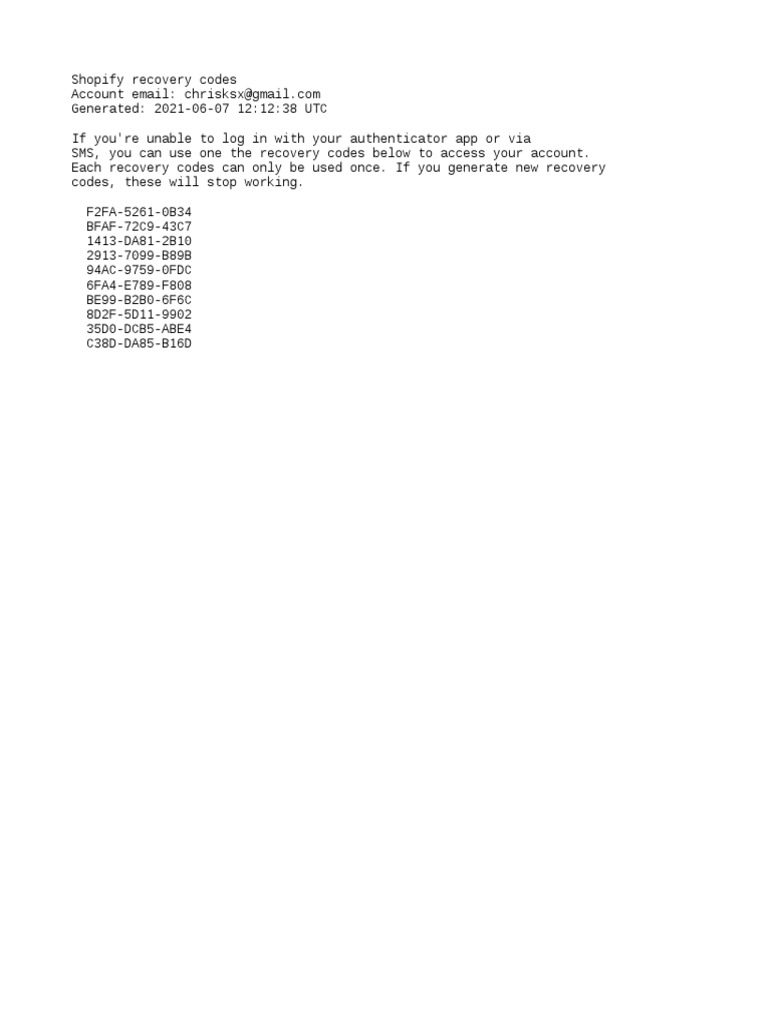 Shopify recovery codes
Account email: chrisksx@gmail.com
Generated: 2021-06-07 12:12:38 UTC

If you're unable to log in with your authenticator app or via SMS, you can use one the recovery codes below to access your account. Each recovery codes can only be used once. If you generate new recovery codes, these will stop working.

F2FA-5261-0B34
BFAF-72C9-43C7
1413-DA81-2B10
2913-7099-B89B
94AC-9759-0FDC
6FA4-E789-F808
BE99-B2B0-6F6C
8D2F-5D11-9902
35D0-DCB5-ABE4
C38D-DA85-B16D